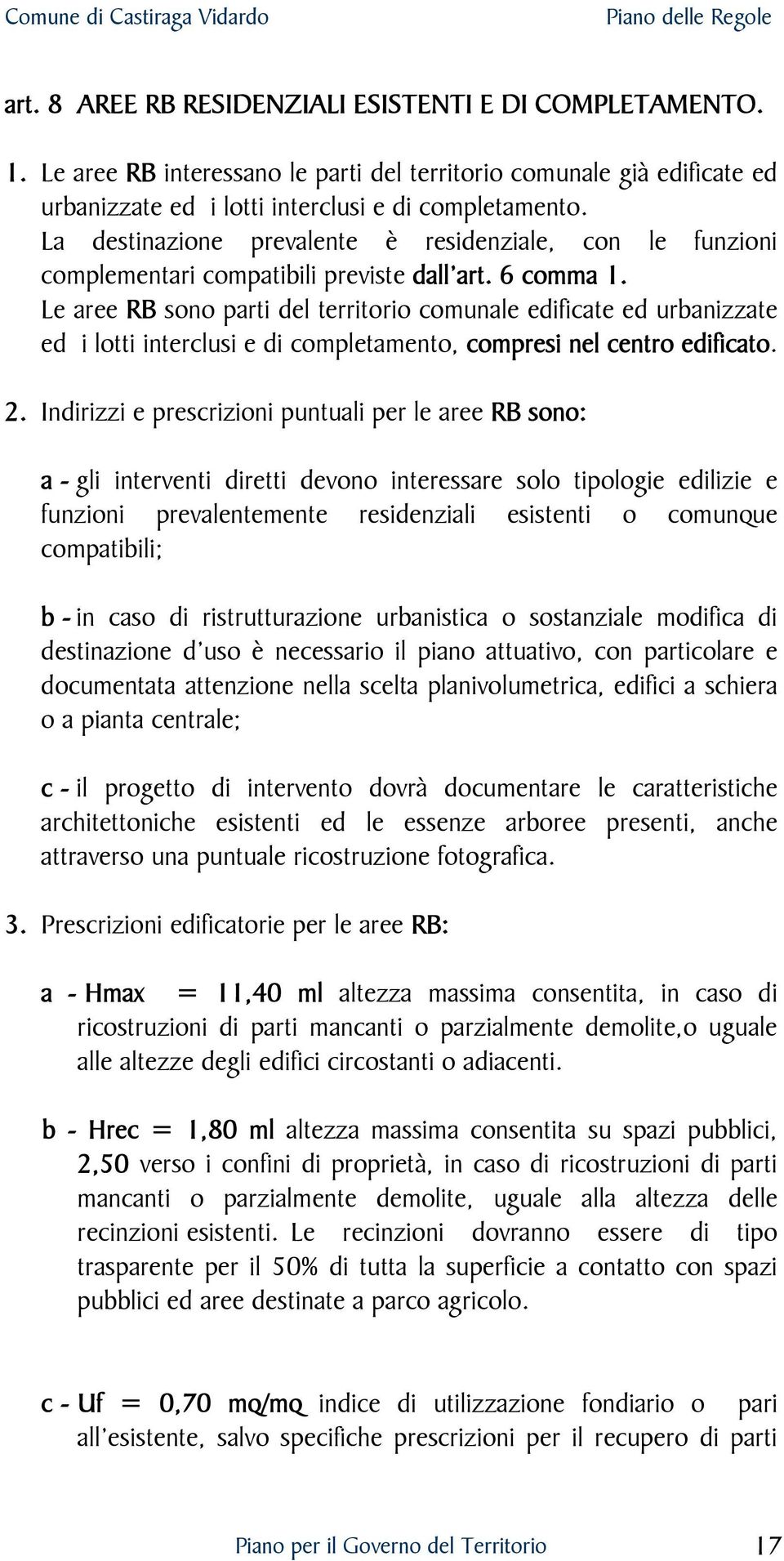 Comune di Castiraga Vidardo

Piano delle Regole

art. 8 AREE RB RESIDENZIALI ESISTENTI E DI COMPLETAMENTO.

1. Le aree RB interessano le parti del territorio comunale già edificate ed urbanizzate ed i lotti interclusi e di completamento.
La destinazione prevalente è residenziale, con le funzioni complementari compatibili previste dall'art. 6 comma 1.
Le aree RB sono parti del territorio comunale edificate ed urbanizzate ed i lotti interclusi e di completamento, compresi nel centro edificato.

2. Indirizzi e prescrizioni puntuali per le aree RB sono:

a - gli interventi diretti devono interessare solo tipologie edilizie e funzioni prevalentemente residenziali esistenti o comunque compatibili;

b - in caso di ristrutturazione urbanistica o sostanziale modifica di destinazione d'uso è necessario il piano attuativo, con particolare e documentata attenzione nella scelta planivolumetrica, edifici a schiera o a pianta centrale;

c - il progetto di intervento dovrà documentare le caratteristiche architettoniche esistenti ed le essenze arboree presenti, anche attraverso una puntuale ricostruzione fotografica.

3. Prescrizioni edificatorie per le aree RB:

a - Hmax = 11,40 ml altezza massima consentita, in caso di ricostruzioni di parti mancanti o parzialmente demolite,o uguale alle altezze degli edifici circostanti o adiacenti.

b - Hrec = 1,80 ml altezza massima consentita su spazi pubblici, 2,50 verso i confini di proprietà, in caso di ricostruzioni di parti mancanti o parzialmente demolite, uguale alla altezza delle recinzioni esistenti. Le recinzioni dovranno essere di tipo trasparente per il 50% di tutta la superficie a contatto con spazi pubblici ed aree destinate a parco agricolo.

c - Uf = 0,70 mq/mq indice di utilizzazione fondiario o pari all'esistente, salvo specifiche prescrizioni per il recupero di parti

Piano per il Governo del Territorio 17